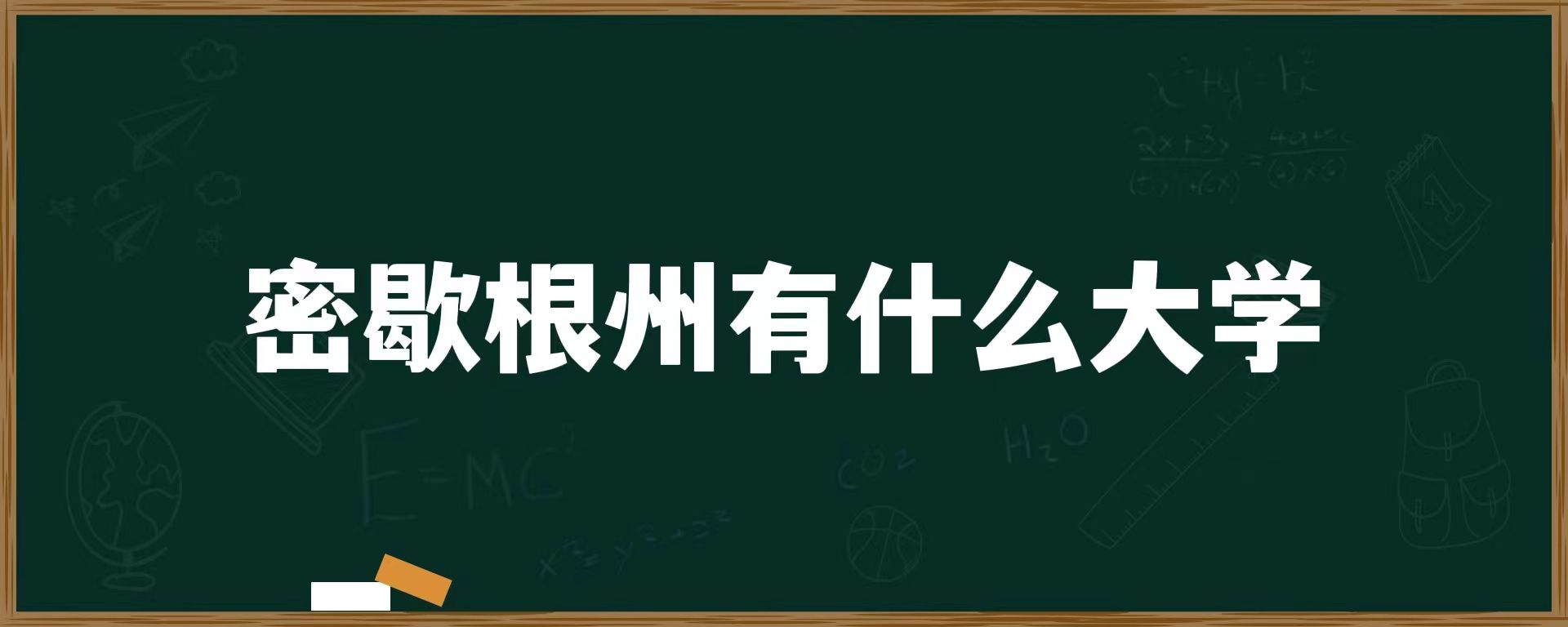 密歇根州有什么大学